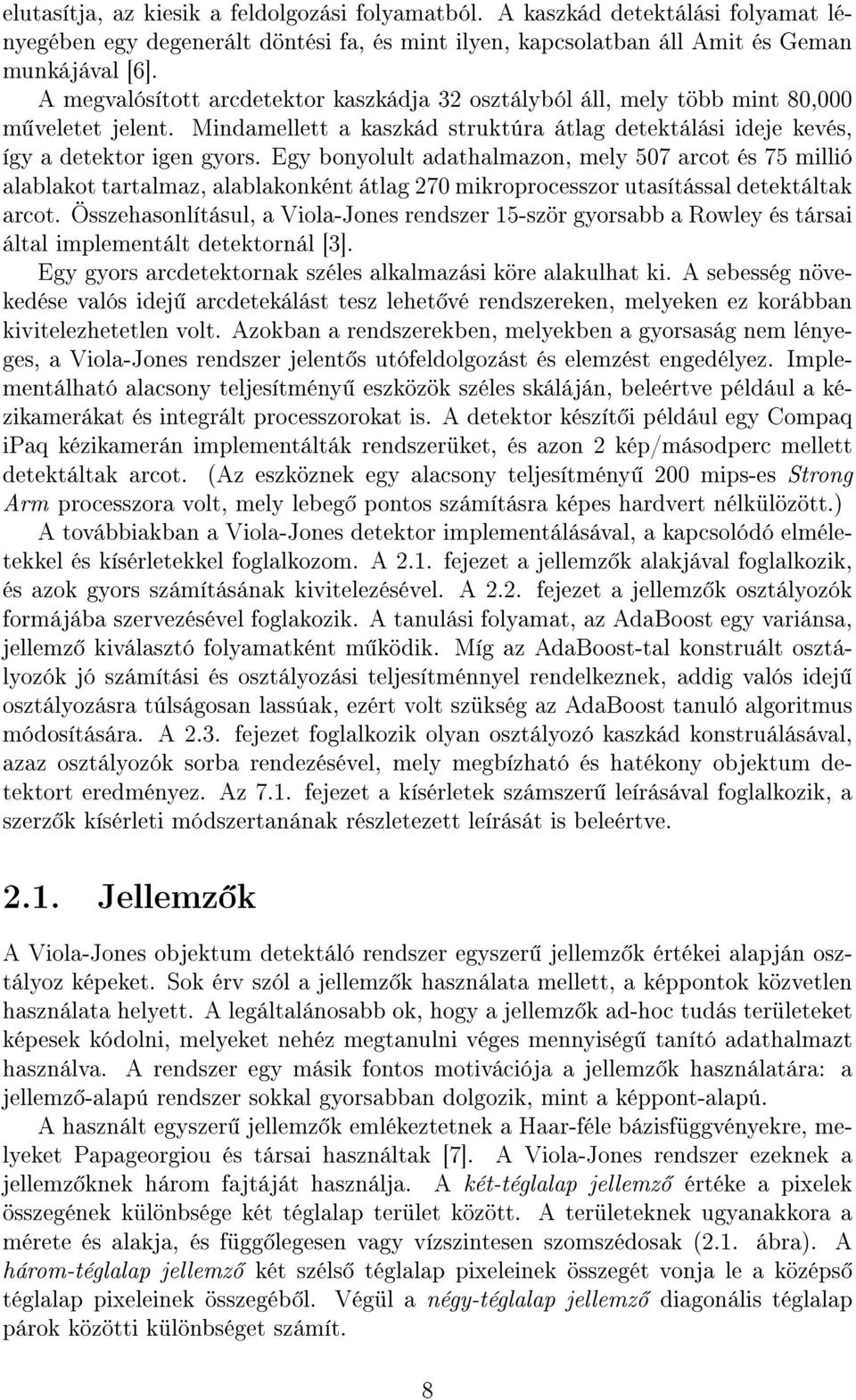 elutasítja, az kiesik a feldolgozási folyamatból. A kaszkád detektálási folyamat lényegében egy degenerált döntési fa, és mint ilyen, kapcsolatban áll Amit és Geman munkájával [6].

A megvalósított arcdetektor kaszkádja 32 osztályból áll, mely több mint 80,000 műveletet jelent. Mindamellett a kaszkád struktúra átlag detektálási ideje kevés, így a detektor igen gyors. Egy bonyolult adathalmazon, mely 507 arcot és 75 millió alablakot tartalmaz, alablakonként átlag 270 mikroprocesszor utasítással detektáltak arcot. Összehasonlításul, a Viola-Jones rendszer 15-ször gyorsabb a Rowley és társai által implementált detektornál [3].

Egy gyors arcdetektornak széles alkalmazási köre alakulhat ki. A sebesség növekedése valós idejű arcdetekálást tesz lehetővé rendszereken, melyeken ez korábban kivitelezhetetlen volt. Azokban a rendszerekben, melyekben a gyorsaság nem lényeges, a Viola-Jones rendszer jelentős utófeldolgozást és elemzést engedélyez. Implementálható alacsony teljesítményű eszközök széles skáláján, beleértve például a kézikamerákat és integrált processzorokat is. A detektor készítői például egy Compaq iPaq kézikamerán implementálták rendszerüket, és azon 2 kép/másodperc mellett detektáltak arcot. (Az eszköznek egy alacsony teljesítményű 200 mips-es Strong Arm processzora volt, mely lebegő pontos számításra képes hardvert nélkülözött.)

A továbbiakban a Viola-Jones detektor implementálásával, a kapcsolódó elméletekkel és kísérletekkel foglalkozom. A 2.1. fejezet a jellemzők alakjával foglalkozik, és azok gyors számításának kivitelezésével. A 2.2. fejezet a jellemzők osztályozók formájába szervezésével foglakozik. A tanulási folyamat, az AdaBoost egy variánsa, jellemző kiválasztó folyamatként működik. Míg az AdaBoost-tal konstruált osztályozók jó számítási és osztályozási teljesítménnyel rendelkeznek, addig valós idejű osztályozásra túlságosan lassúak, ezért volt szükség az AdaBoost tanuló algoritmus módosítására. A 2.3. fejezet foglalkozik olyan osztályozó kaszkád konstruálásával, azaz osztályozók sorba rendezésével, mely megbízható és hatékony objektum detektort eredményez. Az 7.1. fejezet a kísérletek számszerű leírásával foglalkozik, a szerzők kísérleti módszertanának részletezett leírását is beleértve.

2.1. Jellemzők

A Viola-Jones objektum detektáló rendszer egyszerű jellemzők értékei alapján osztályoz képeket. Sok érv szól a jellemzők használata mellett, a képpontok közvetlen használata helyett. A legáltalánosabb ok, hogy a jellemzők ad-hoc tudás területeket képesek kódolni, melyeket nehéz megtanulni véges mennyiségű tanító adathalmazt használva. A rendszer egy másik fontos motivációja a jellemzők használatára: a jellemző-alapú rendszer sokkal gyorsabban dolgozik, mint a képpont-alapú.

A használt egyszerű jellemzők emlékeztetnek a Haar-féle bázisfüggvényekre, melyeket Papageorgiou és társai használtak [7]. A Viola-Jones rendszer ezeknek a jellemzőknek három fajtáját használja. A két-téglalap jellemző értéke a pixelek összegének különbsége két téglalap terület között. A területeknek ugyanakkora a mérete és alakja, és függőlegesen vagy vízszintesen szomszédosak (2.1. ábra). A három-téglalap jellemző két szélső téglalap pixeleinek összegét vonja le a középső téglalap pixeleinek összegéből. Végül a négy-téglalap jellemző diagonális téglalap párok közötti különbséget számít.

8